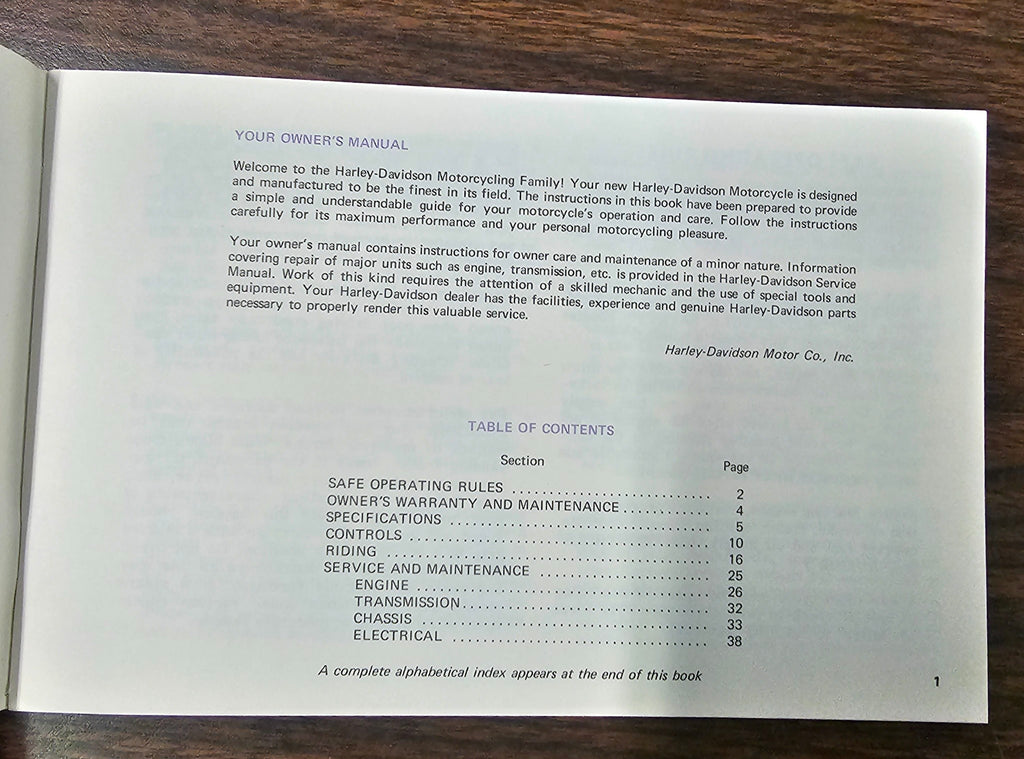 YOUR OWNER'S MANUAL

Welcome to the Harley-Davidson Motorcycling Family! Your new Harley-Davidson Motorcycle is designed and manufactured to be the finest in its field. The instructions in this book have been prepared to provide a simple and understandable guide for your motorcycle's operation and care. Follow the instructions carefully for its maximum performance and your personal motorcycling pleasure.

Your owner's manual contains instructions for owner care and maintenance of a minor nature. Information covering repair of major units such as engine, transmission, etc. is provided in the Harley-Davidson Service Manual. Work of this kind requires the attention of a skilled mechanic and the use of special tools and equipment. Your Harley-Davidson dealer has the facilities, experience and genuine Harley-Davidson parts necessary to properly render this valuable service.

Harley-Davidson Motor Co., Inc.

TABLE OF CONTENTS

| Section | Page |
|---|---|
| SAFE OPERATING RULES | 2 |
| OWNER'S WARRANTY AND MAINTENANCE | 4 |
| SPECIFICATIONS | 5 |
| CONTROLS | 10 |
| RIDING | 16 |
| SERVICE AND MAINTENANCE | 25 |
| ENGINE | 26 |
| TRANSMISSION | 32 |
| CHASSIS | 33 |
| ELECTRICAL | 38 |

A complete alphabetical index appears at the end of this book

1